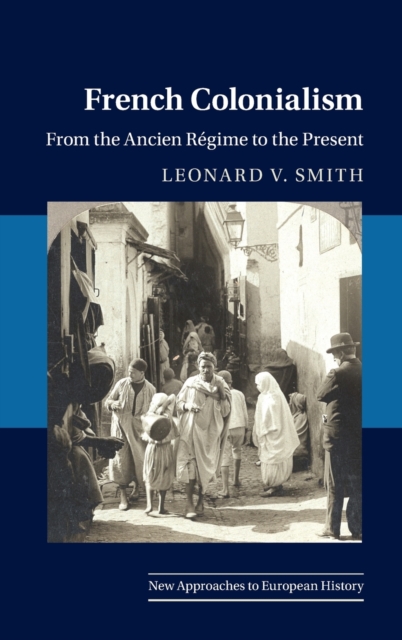 French Colonialism
From the Ancien Régime to the Present
LEONARD V. SMITH

New Approaches to European History